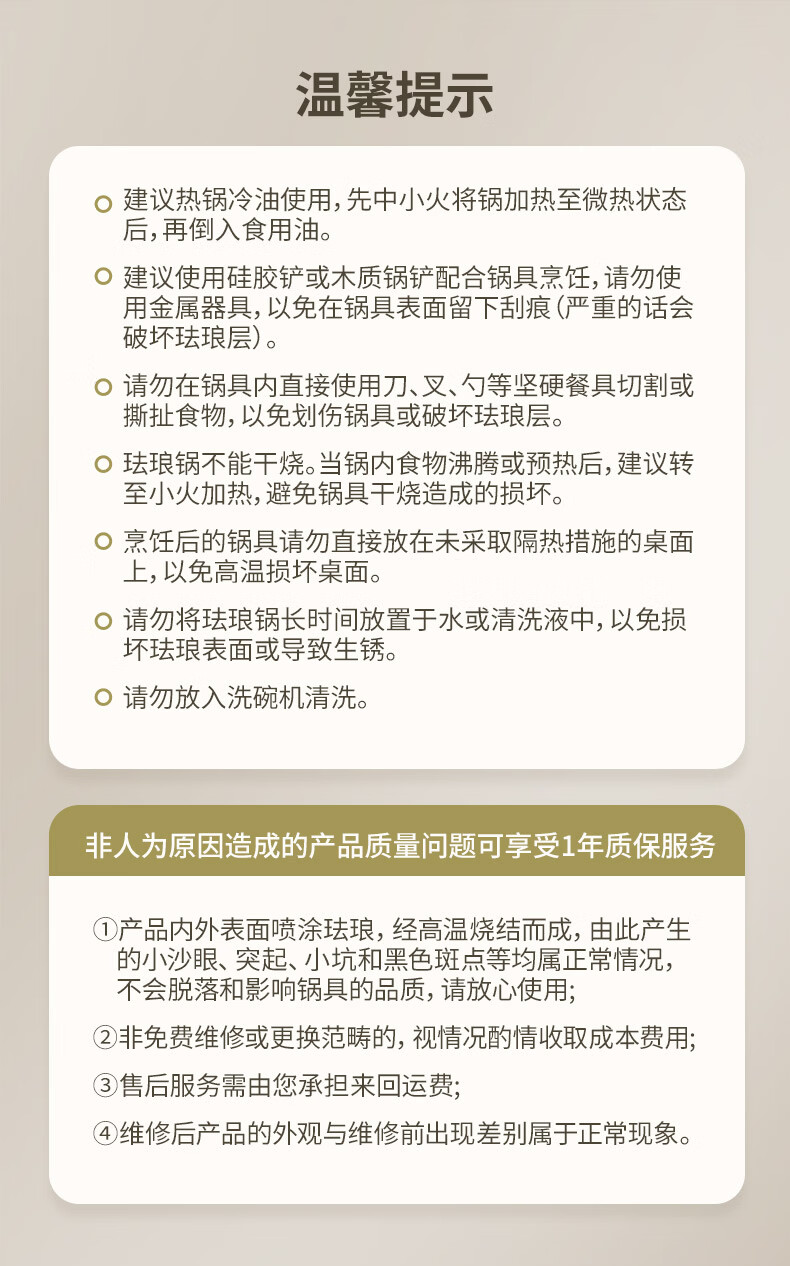 温馨提示

建议热锅冷油使用，先中小火将锅加热至微热状态后，再倒入食用油。

建议使用硅胶铲或木质锅铲配合锅具烹饪，请勿使用金属器具，以免在锅具表面留下刮痕（严重的话会破坏珐琅层）。

请勿在锅具内直接使用刀、叉、勺等坚硬餐具切割或撕扯食物，以免划伤锅具或破坏珐琅层。

珐琅锅不能干烧。当锅内食物沸腾或预热后，建议转至小火加热，避免锅具干烧造成的损坏。

烹饪后的锅具请勿直接放在未采取隔热措施的桌面上，以免高温损坏桌面。

请勿将珐琅锅长时间放置于水或清洗液中，以免损坏珐琅表面或导致生锈。

请勿放入洗碗机清洗。

非人为原因造成的产品质量问题可享受1年质保服务

①产品内外表面喷涂珐琅，经高温烧结而成，由此产生的小沙眼、突起、小坑和黑色斑点等均属正常情况，不会脱落和影响锅具的品质，请放心使用;

②非免费维修或更换范畴的，视情况酌情收取成本费用;

③售后服务需由您承担来回运费;

④维修后产品的外观与维修前出现差别属于正常现象。